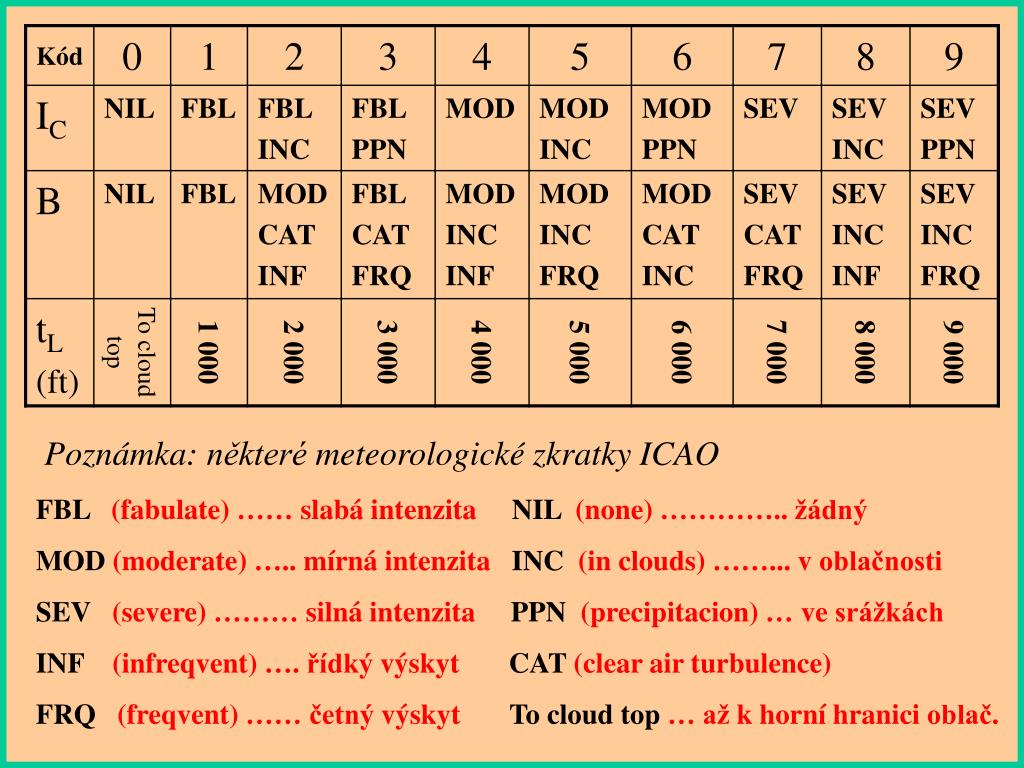 | Kód | 0 | 1 | 2 | 3 | 4 | 5 | 6 | 7 | 8 | 9 |
|---|---|---|---|---|---|---|---|---|---|---|
| $I_C$ | NIL | FBL | FBL INC | FBL PPN | MOD | MOD INC | MOD PPN | SEV | SEV INC | SEV PPN |
| B | NIL | FBL | MOD CAT INF | FBL CAT FRQ | MOD INC INF | MOD INC FRQ | MOD CAT INC | SEV CAT FRQ | SEV INC INF | SEV INC FRQ |
| $t_L$ (ft) | To cloud top | 1 000 | 2 000 | 3 000 | 4 000 | 5 000 | 6 000 | 7 000 | 8 000 | 9 000 |

Poznámka: některé meteorologické zkratky ICAO

FBL (fabulate) …… slabá intenzita

MOD (moderate) ….. mírná intenzita

SEV (severe) ……… silná intenzita

INF (infreqvent) …. řídký výskyt

FRQ (freqvent) …… četný výskyt

NIL (none) ………….. žádný

INC (in clouds) ……... v oblačnosti

PPN (precipitacion) … ve srážkách

CAT (clear air turbulence)

To cloud top … až k horní hranici oblač.